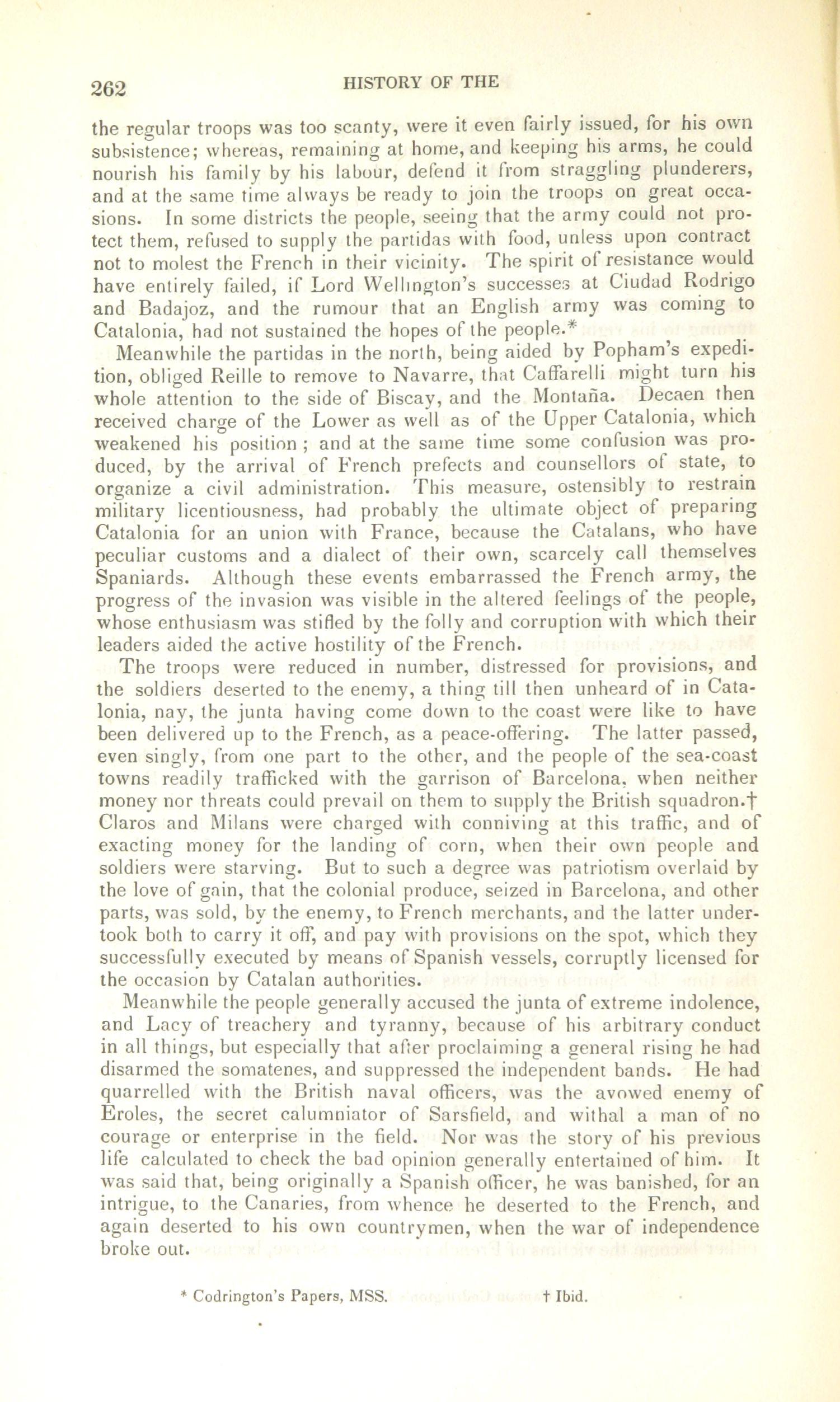 262 HISTORY OF THE

the regular troops was too scanty, were it even fairly issued, for his own subsistence; whereas, remaining at home, and keeping his arms, he could nourish his family by his labour, defend it from straggling plunderers, and at the same time always be ready to join the troops on great occasions. In some districts the people, seeing that the army could not protect them, refused to supply the partidas with food, unless upon contract not to molest the French in their vicinity. The spirit of resistance would have entirely failed, if Lord Wellington's successes at Ciudad Rodrigo and Badajoz, and the rumour that an English army was coming to Catalonia, had not sustained the hopes of the people.*

Meanwhile the partidas in the north, being aided by Popham's expedition, obliged Reille to remove to Navarre, that Caffarelli might turn his whole attention to the side of Biscay, and the Montaña. Decaen then received charge of the Lower as well as of the Upper Catalonia, which weakened his position ; and at the same time some confusion was produced, by the arrival of French prefects and counsellors of state, to organize a civil administration. This measure, ostensibly to restrain military licentiousness, had probably the ultimate object of preparing Catalonia for an union with France, because the Catalans, who have peculiar customs and a dialect of their own, scarcely call themselves Spaniards. Although these events embarrassed the French army, the progress of the invasion was visible in the altered feelings of the people, whose enthusiasm was stifled by the folly and corruption with which their leaders aided the active hostility of the French.

The troops were reduced in number, distressed for provisions, and the soldiers deserted to the enemy, a thing till then unheard of in Catalonia, nay, the junta having come down to the coast were like to have been delivered up to the French, as a peace-offering. The latter passed, even singly, from one part to the other, and the people of the sea-coast towns readily trafficked with the garrison of Barcelona, when neither money nor threats could prevail on them to supply the British squadron.† Claros and Milans were charged with conniving at this traffic, and of exacting money for the landing of corn, when their own people and soldiers were starving. But to such a degree was patriotism overlaid by the love of gain, that the colonial produce, seized in Barcelona, and other parts, was sold, by the enemy, to French merchants, and the latter undertook both to carry it off, and pay with provisions on the spot, which they successfully executed by means of Spanish vessels, corruptly licensed for the occasion by Catalan authorities.

Meanwhile the people generally accused the junta of extreme indolence, and Lacy of treachery and tyranny, because of his arbitrary conduct in all things, but especially that after proclaiming a general rising he had disarmed the somatenes, and suppressed the independent bands. He had quarrelled with the British naval officers, was the avowed enemy of Eroles, the secret calumniator of Sarsfield, and withal a man of no courage or enterprise in the field. Nor was the story of his previous life calculated to check the bad opinion generally entertained of him. It was said that, being originally a Spanish officer, he was banished, for an intrigue, to the Canaries, from whence he deserted to the French, and again deserted to his own countrymen, when the war of independence broke out.

* Codrington's Papers, MSS. † Ibid.